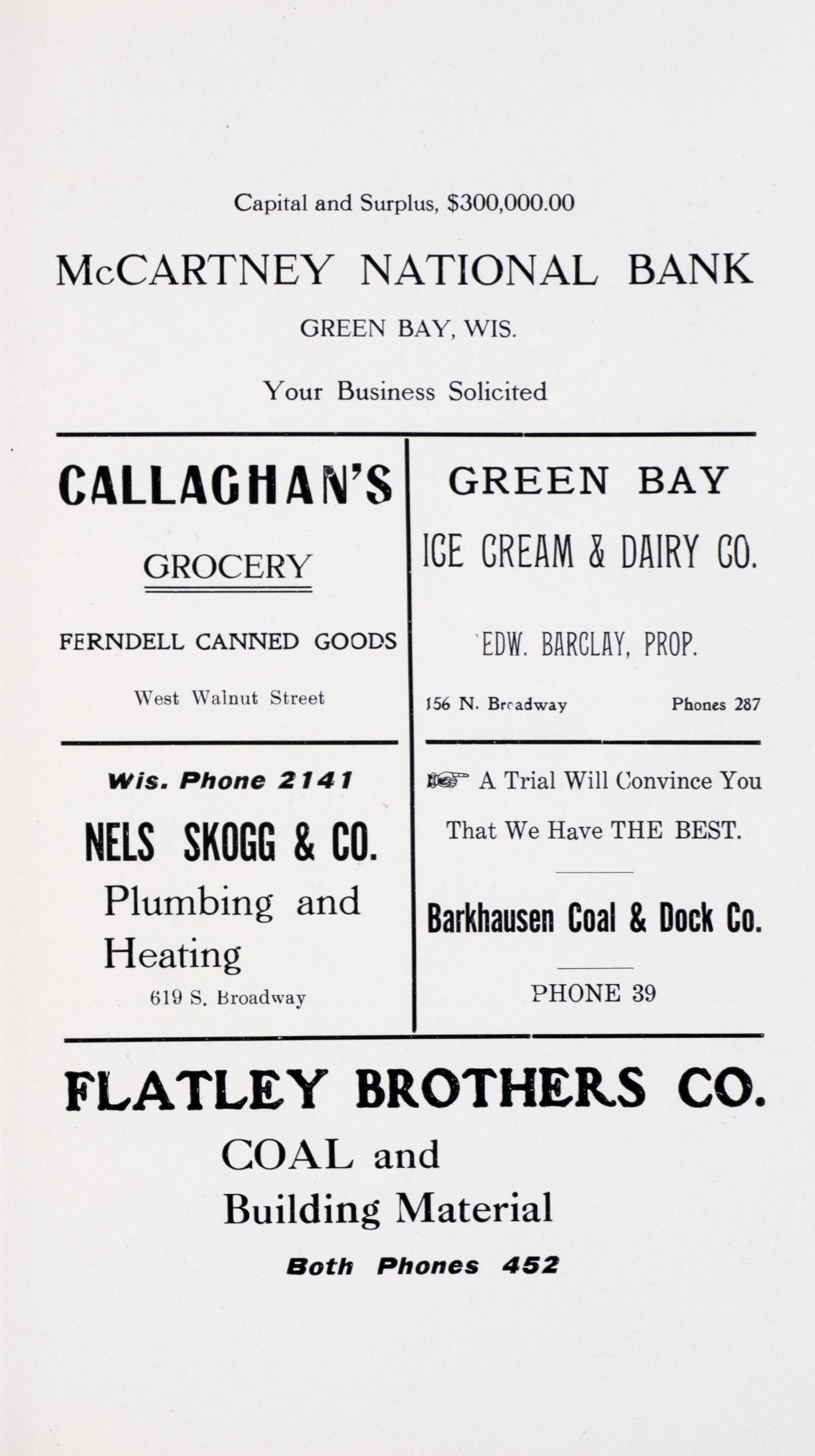 Capital and Surplus, $300,000.00

McCARTNEY NATIONAL BANK

GREEN BAY, WIS.

Your Business Solicited

CALLAGHAN'S

GROCERY

FERNDELL CANNED GOODS

West Walnut Street

Wis. Phone 2141

NELS SKOGG & CO.

Plumbing and Heating

619 S. Broadway

GREEN BAY

ICE CREAM & DAIRY CO.

EDW. BARCLAY, PROP.

156 N. Broadway Phones 287

A Trial Will Convince You That We Have THE BEST.

Barkhausen Coal & Dock Co.

PHONE 39

FLATLEY BROTHERS CO.

COAL and Building Material

Both Phones 452